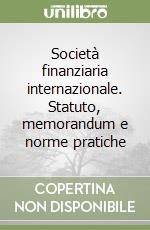 unilibro

Società finanziaria internazionale. Statuto, memorandum e norme pratiche

COPERTINA NON DISPONIBILE